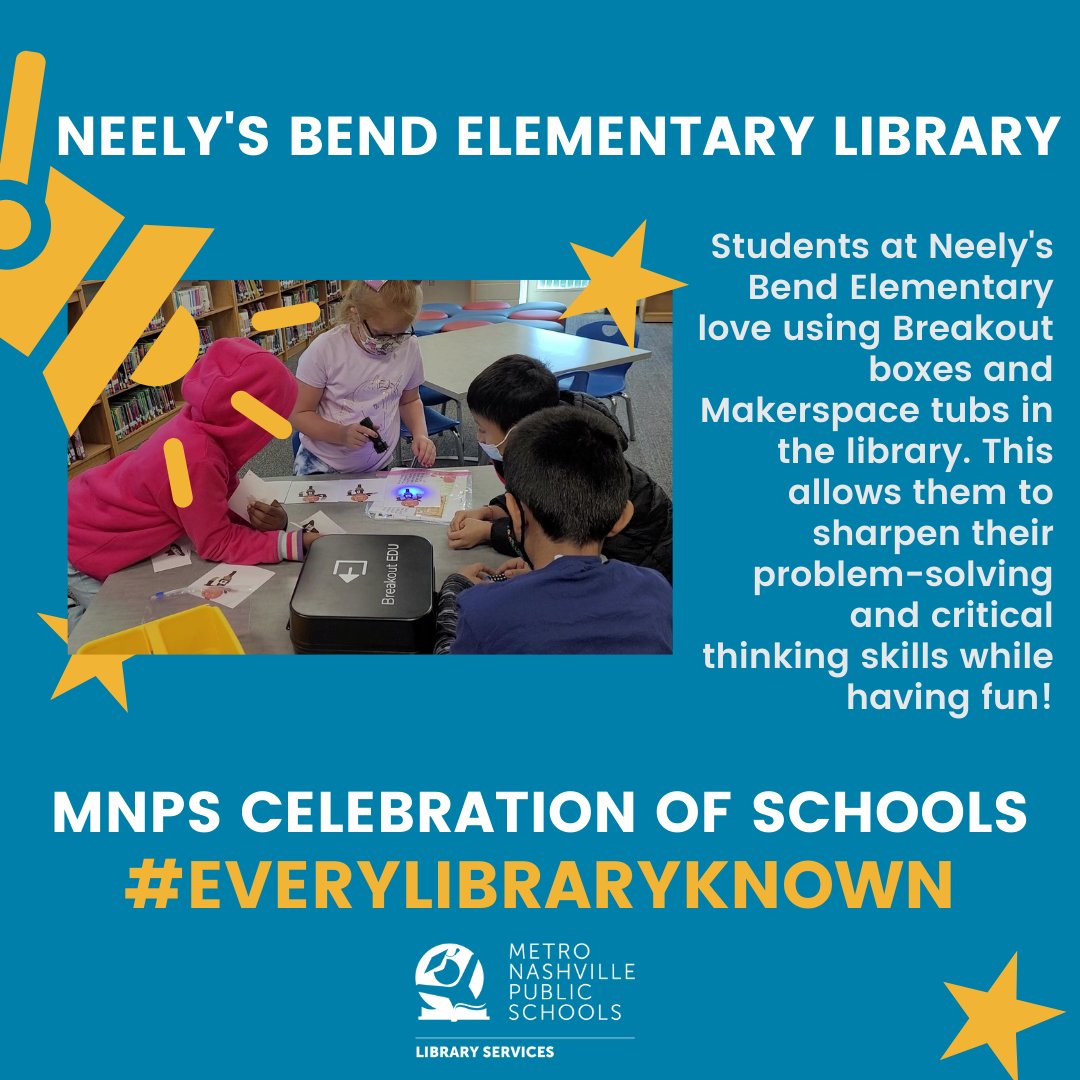 NEELY'S BEND ELEMENTARY LIBRARY

Breakout EDU

Students at Neely's Bend Elementary love using Breakout boxes and Makerspace tubs in the library. This allows them to sharpen their problem-solving and critical thinking skills while having fun!

MNPS CELEBRATION OF SCHOOLS
#EVERYLIBRARYKNOWN

METRO NASHVILLE PUBLIC SCHOOLS
LIBRARY SERVICES